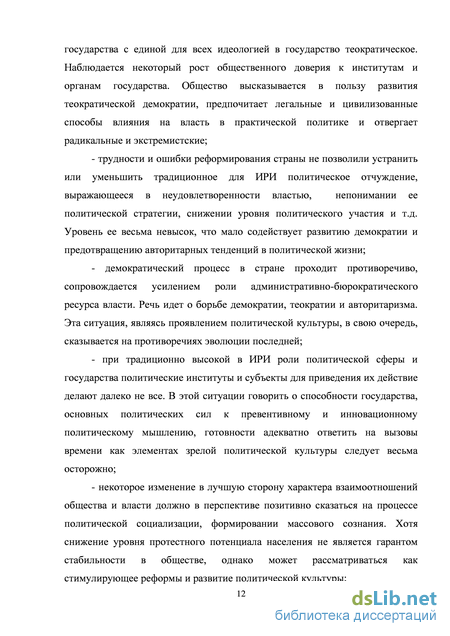 государства с единой для всех идеологией в государство теократическое. Наблюдается некоторый рост общественного доверия к институтам и органам государства. Общество высказывается в пользу развития теократической демократии, предпочитает легальные и цивилизованные способы влияния на власть в практической политике и отвергает радикальные и экстремистские;

- трудности и ошибки реформирования страны не позволили устранить или уменьшить традиционное для ИРИ политическое отчуждение, выражающееся в неудовлетворенности властью, непонимании ее политической стратегии, снижении уровня политического участия и т.д. Уровень ее весьма невысок, что мало содействует развитию демократии и предотвращению авторитарных тенденций в политической жизни;

- демократический процесс в стране проходит противоречиво, сопровождается усилением роли административно-бюрократического ресурса власти. Речь идет о борьбе демократии, теократии и авторитаризма. Эта ситуация, являясь проявлением политической культуры, в свою очередь, сказывается на противоречиях эволюции последней;

- при традиционно высокой в ИРИ роли политической сферы и государства политические институты и субъекты для приведения их действие делают далеко не все. В этой ситуации говорить о способности государства, основных политических сил к превентивному и инновационному политическому мышлению, готовности адекватно ответить на вызовы времени как элементах зрелой политической культуры следует весьма осторожно;

- некоторое изменение в лучшую сторону характера взаимоотношений общества и власти должно в перспективе позитивно сказаться на процессе политической социализации, формировании массового сознания. Хотя снижение уровня протестного потенциала населения не является гарантом стабильности в обществе, однако может рассматриваться как стимулирующее реформы и развитие политической культуры;

12

dsLib.net
библиотека диссертаций